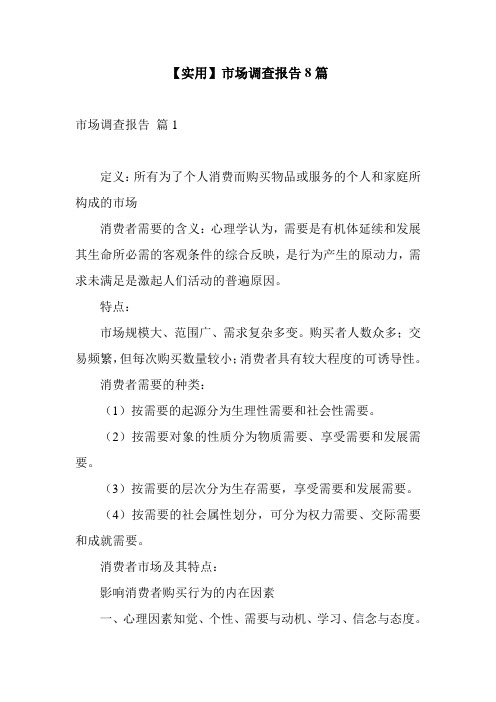 【实用】市场调查报告 8 篇

市场调查报告 篇 1

定义：所有为了个人消费而购买物品或服务的个人和家庭所构成的市场

消费者需要的含义：心理学认为，需要是有机体延续和发展其生命所必需的客观条件的综合反映，是行为产生的原动力，需求未满足是激起人们活动的普遍原因。

特点：

市场规模大、范围广、需求复杂多变。购买者人数众多；交易频繁，但每次购买数量较小；消费者具有较大程度的可诱导性。

消费者需要的种类：

（1）按需要的起源分为生理性需要和社会性需要。

（2）按需要对象的性质分为物质需要、享受需要和发展需要。

（3）按需要的层次分为生存需要，享受需要和发展需要。

（4）按需要的社会属性划分，可分为权力需要、交际需要和成就需要。

消费者市场及其特点：

影响消费者购买行为的内在因素

一、心理因素知觉、个性、需要与动机、学习、信念与态度。